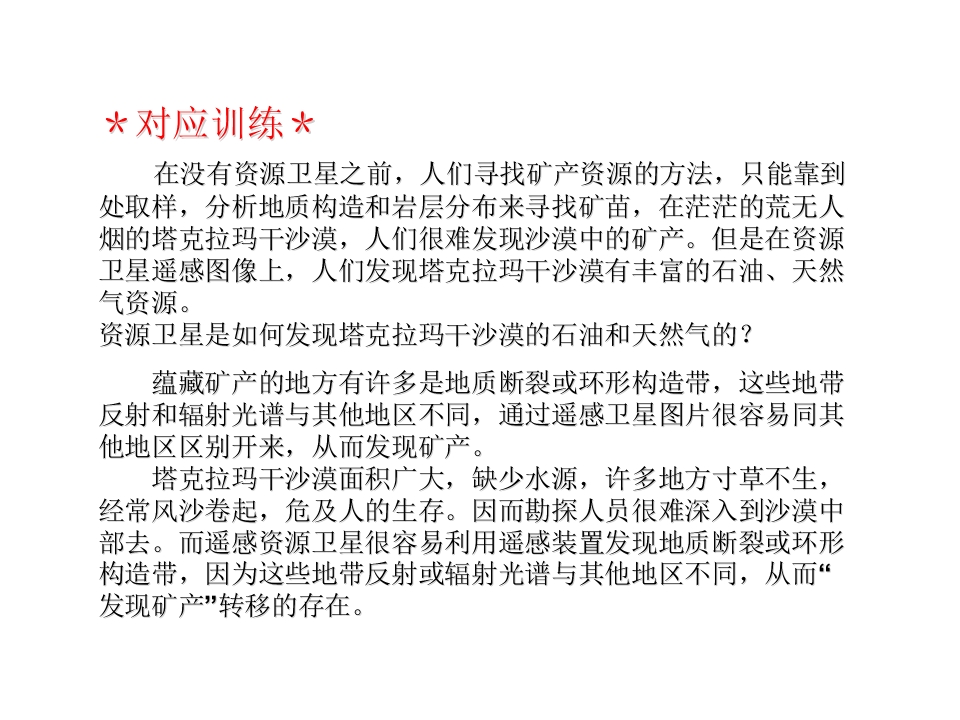 ＊对应训练＊

在没有资源卫星之前，人们寻找矿产资源的方法，只能靠到处取样，分析地质构造和岩层分布来寻找矿苗，在茫茫的荒无人烟的塔克拉玛干沙漠，人们很难发现沙漠中的矿产。但是在资源卫星遥感图像上，人们发现塔克拉玛干沙漠有丰富的石油、天然气资源。
资源卫星是如何发现塔克拉玛干沙漠的石油和天然气的？

蕴藏矿产的地方有许多是地质断裂或环形构造带，这些地带反射和辐射光谱与其他地区不同，通过遥感卫星图片很容易同其他地区区别开来，从而发现矿产。

塔克拉玛干沙漠面积广大，缺少水源，许多地方寸草不生，经常风沙卷起，危及人的生存。因而勘探人员很难深入到沙漠中部去。而遥感资源卫星很容易利用遥感装置发现地质断裂或环形构造带，因为这些地带反射或辐射光谱与其他地区不同，从而“发现矿产”转移的存在。